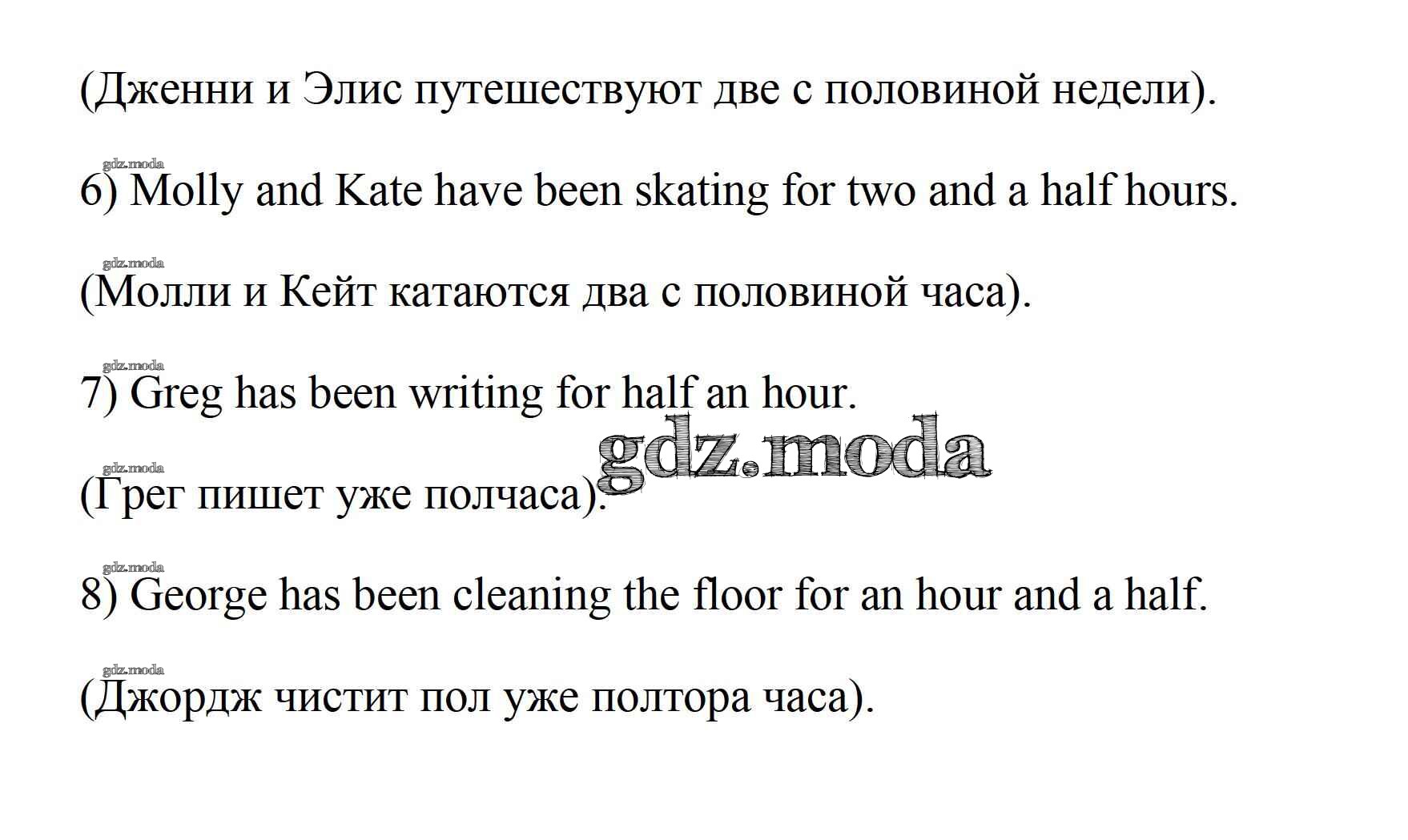 (Дженни и Элис путешествуют две с половиной недели).

6) Molly and Kate have been skating for two and a half hours.

(Молли и Кейт катаются два с половиной часа).

7) Greg has been writing for half an hour.

(Грег пишет уже полчаса).

8) George has been cleaning the floor for an hour and a half.

(Джордж чистит пол уже полтора часа).

gdz.moda